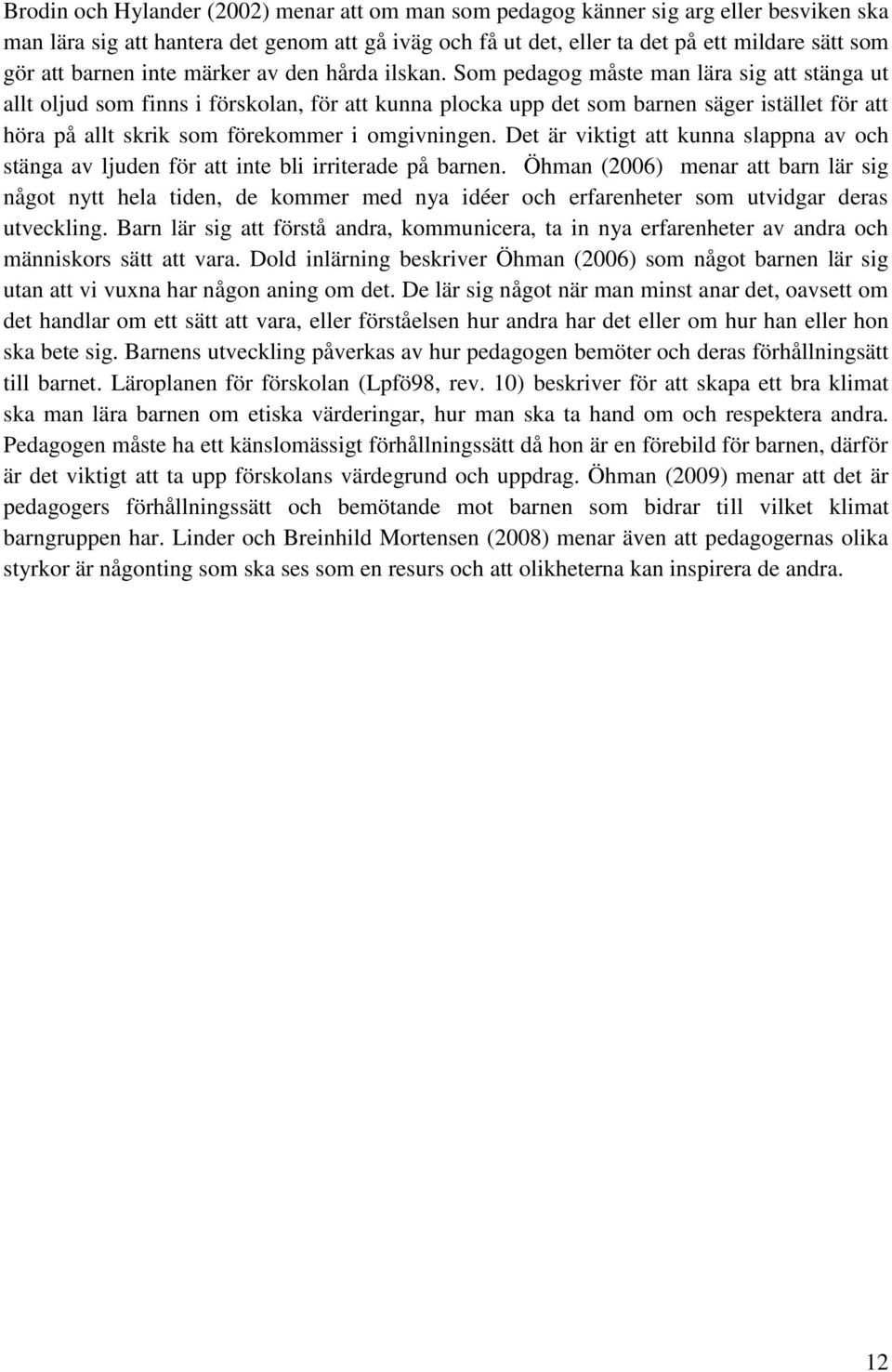 Brodin och Hylander (2002) menar att om man som pedagog känner sig arg eller besviken ska man lära sig att hantera det genom att gå iväg och få ut det, eller ta det på ett mildare sätt som gör att barnen inte märker av den hårda ilskan. Som pedagog måste man lära sig att stänga ut allt oljud som finns i förskolan, för att kunna plocka upp det som barnen säger istället för att höra på allt skrik som förekommer i omgivningen. Det är viktigt att kunna slappna av och stänga av ljuden för att inte bli irriterade på barnen. Öhman (2006) menar att barn lär sig något nytt hela tiden, de kommer med nya idéer och erfarenheter som utvidgar deras utveckling. Barn lär sig att förstå andra, kommunicera, ta in nya erfarenheter av andra och människors sätt att vara. Dold inlärning beskriver Öhman (2006) som något barnen lär sig utan att vi vuxna har någon aning om det. De lär sig något när man minst anar det, oavsett om det handlar om ett sätt att vara, eller förståelsen hur andra har det eller om hur han eller hon ska bete sig. Barnens utveckling påverkas av hur pedagogen bemöter och deras förhållningsätt till barnet. Läroplanen för förskolan (Lpfö98, rev. 10) beskriver för att skapa ett bra klimat ska man lära barnen om etiska värderingar, hur man ska ta hand om och respektera andra. Pedagogen måste ha ett känslomässigt förhållningssätt då hon är en förebild för barnen, därför är det viktigt att ta upp förskolans värdegrund och uppdrag. Öhman (2009) menar att det är pedagogers förhållningssätt och bemötande mot barnen som bidrar till vilket klimat barngruppen har. Linder och Breinhild Mortensen (2008) menar även att pedagogernas olika styrkor är någonting som ska ses som en resurs och att olikheterna kan inspirera de andra.

12